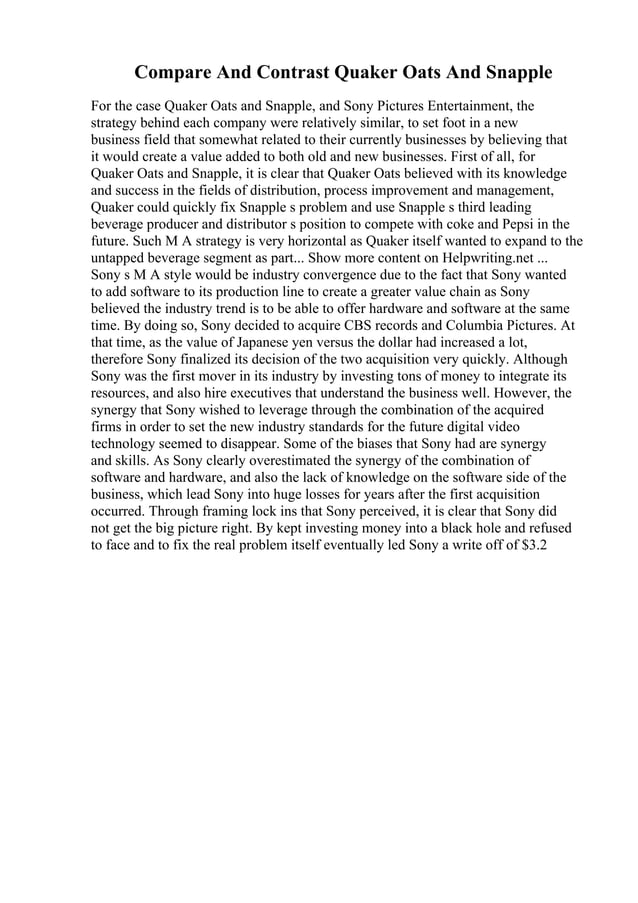 Compare And Contrast Quaker Oats And Snapple

For the case Quaker Oats and Snapple, and Sony Pictures Entertainment, the strategy behind each company were relatively similar, to set foot in a new business field that somewhat related to their currently businesses by believing that it would create a value added to both old and new businesses. First of all, for Quaker Oats and Snapple, it is clear that Quaker Oats believed with its knowledge and success in the fields of distribution, process improvement and management, Quaker could quickly fix Snapple s problem and use Snapple s third leading beverage producer and distributor s position to compete with coke and Pepsi in the future. Such M A strategy is very horizontal as Quaker itself wanted to expand to the untapped beverage segment as part... Show more content on Helpwriting.net ... Sony s M A style would be industry convergence due to the fact that Sony wanted to add software to its production line to create a greater value chain as Sony believed the industry trend is to be able to offer hardware and software at the same time. By doing so, Sony decided to acquire CBS records and Columbia Pictures. At that time, as the value of Japanese yen versus the dollar had increased a lot, therefore Sony finalized its decision of the two acquisition very quickly. Although Sony was the first mover in its industry by investing tons of money to integrate its resources, and also hire executives that understand the business well. However, the synergy that Sony wished to leverage through the combination of the acquired firms in order to set the new industry standards for the future digital video technology seemed to disappear. Some of the biases that Sony had are synergy and skills. As Sony clearly overestimated the synergy of the combination of software and hardware, and also the lack of knowledge on the software side of the business, which lead Sony into huge losses for years after the first acquisition occurred. Through framing lock ins that Sony perceived, it is clear that Sony did not get the big picture right. By kept investing money into a black hole and refused to face and to fix the real problem itself eventually led Sony a write off of $3.2